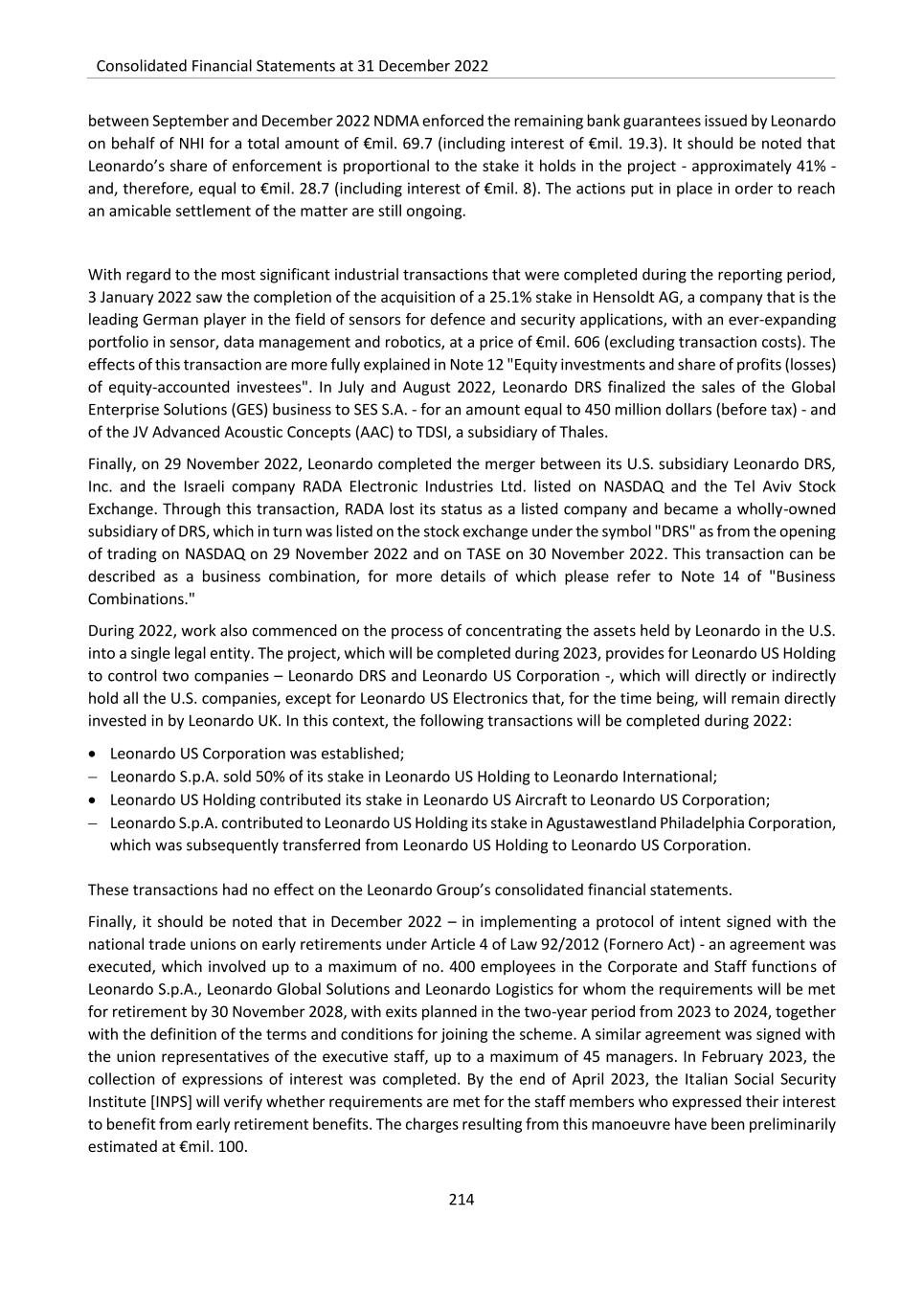 Consolidated Financial Statements at 31 December 2022

between September and December 2022 NDMA enforced the remaining bank guarantees issued by Leonardo on behalf of NHI for a total amount of €mil. 69.7 (including interest of €mil. 19.3). It should be noted that Leonardo's share of enforcement is proportional to the stake it holds in the project - approximately 41% - and, therefore, equal to €mil. 28.7 (including interest of €mil. 8). The actions put in place in order to reach an amicable settlement of the matter are still ongoing.

With regard to the most significant industrial transactions that were completed during the reporting period, 3 January 2022 saw the completion of the acquisition of a 25.1% stake in Hensoldt AG, a company that is the leading German player in the field of sensors for defence and security applications, with an ever-expanding portfolio in sensor, data management and robotics, at a price of €mil. 606 (excluding transaction costs). The effects of this transaction are more fully explained in Note 12 "Equity investments and share of profits (losses) of equity-accounted investees". In July and August 2022, Leonardo DRS finalized the sales of the Global Enterprise Solutions (GES) business to SES S.A. - for an amount equal to 450 million dollars (before tax) - and of the JV Advanced Acoustic Concepts (AAC) to TDSI, a subsidiary of Thales.

Finally, on 29 November 2022, Leonardo completed the merger between its U.S. subsidiary Leonardo DRS, Inc. and the Israeli company RADA Electronic Industries Ltd. listed on NASDAQ and the Tel Aviv Stock Exchange. Through this transaction, RADA lost its status as a listed company and became a wholly-owned subsidiary of DRS, which in turn was listed on the stock exchange under the symbol "DRS" as from the opening of trading on NASDAQ on 29 November 2022 and on TASE on 30 November 2022. This transaction can be described as a business combination, for more details of which please refer to Note 14 of "Business Combinations."

During 2022, work also commenced on the process of concentrating the assets held by Leonardo in the U.S. into a single legal entity. The project, which will be completed during 2023, provides for Leonardo US Holding to control two companies – Leonardo DRS and Leonardo US Corporation -, which will directly or indirectly hold all the U.S. companies, except for Leonardo US Electronics that, for the time being, will remain directly invested in by Leonardo UK. In this context, the following transactions will be completed during 2022:

• Leonardo US Corporation was established;
– Leonardo S.p.A. sold 50% of its stake in Leonardo US Holding to Leonardo International;
• Leonardo US Holding contributed its stake in Leonardo US Aircraft to Leonardo US Corporation;
– Leonardo S.p.A. contributed to Leonardo US Holding its stake in Agustawestland Philadelphia Corporation, which was subsequently transferred from Leonardo US Holding to Leonardo US Corporation.

These transactions had no effect on the Leonardo Group's consolidated financial statements.

Finally, it should be noted that in December 2022 – in implementing a protocol of intent signed with the national trade unions on early retirements under Article 4 of Law 92/2012 (Fornero Act) - an agreement was executed, which involved up to a maximum of no. 400 employees in the Corporate and Staff functions of Leonardo S.p.A., Leonardo Global Solutions and Leonardo Logistics for whom the requirements will be met for retirement by 30 November 2028, with exits planned in the two-year period from 2023 to 2024, together with the definition of the terms and conditions for joining the scheme. A similar agreement was signed with the union representatives of the executive staff, up to a maximum of 45 managers. In February 2023, the collection of expressions of interest was completed. By the end of April 2023, the Italian Social Security Institute [INPS] will verify whether requirements are met for the staff members who expressed their interest to benefit from early retirement benefits. The charges resulting from this manoeuvre have been preliminarily estimated at €mil. 100.

214